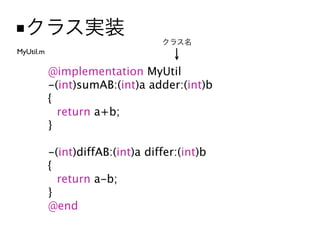 ■クラス実装

クラス名

MyUtil.m

@implementation MyUtil
-(int)sumAB:(int)a adder:(int)b
{
return a+b;
}

-(int)diffAB:(int)a differ:(int)b
{
return a-b;
}
@end